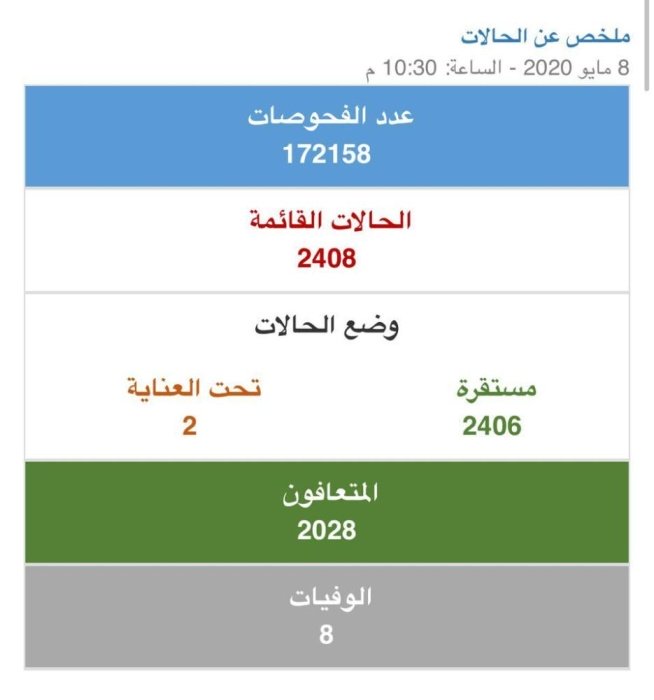 ملخص عن الحالات
8 مايو 2020 - الساعة: 10:30 م

عدد الفحوصات
172158

الحالات القائمة
2408

وضع الحالات

مستقرة
2406

تحت العناية
2

المتعافون
2028

الوفيات
8